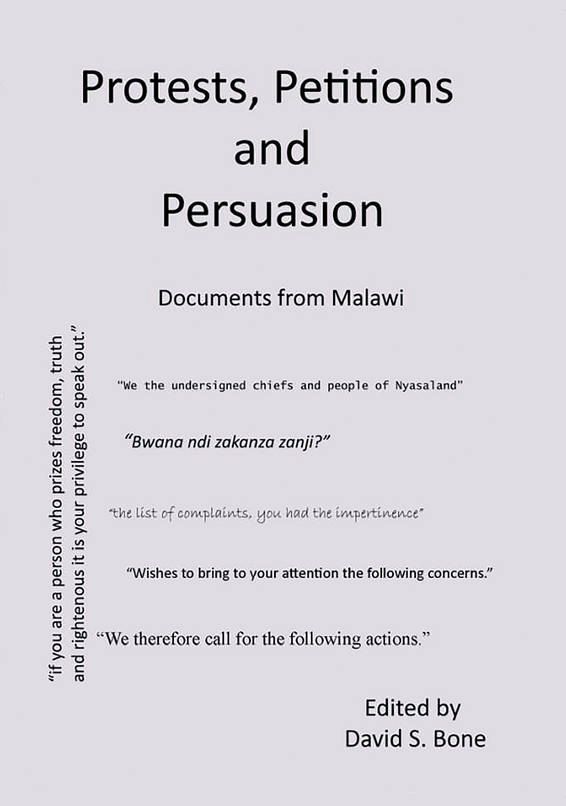 Protests, Petitions and Persuasion

Documents from Malawi

"if you are a person who prizes freedom, truth and rightenous it is your privilege to speak out."

"We the undersigned chiefs and people of Nyasaland"

"Bwana ndi zakanza zanji?"

"the list of complaints, you had the impertinence"

"Wishes to bring to your attention the following concerns."

"We therefore call for the following actions."

Edited by
David S. Bone